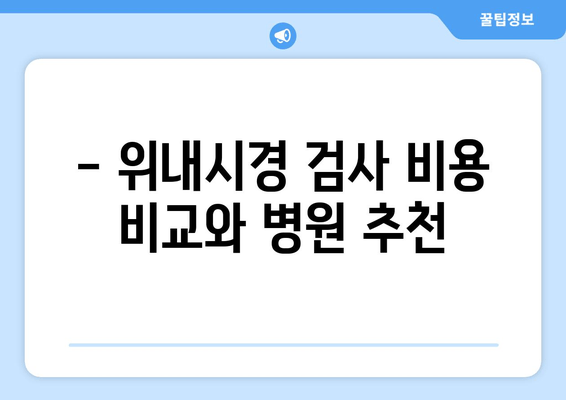 꿀팁정보

– 위내시경 검사 비용 비교와 병원 추천